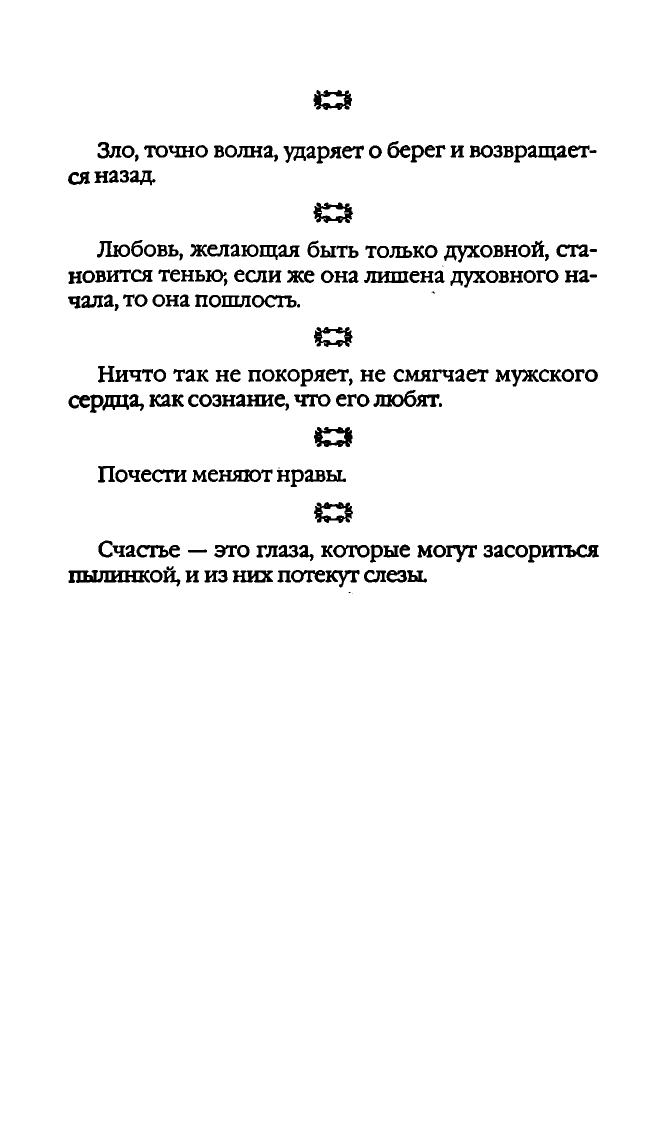 Зло, точно волна, ударяет о берег и возвращается назад.

Любовь, желающая быть только духовной, становится тенью; если же она лишена духовного начала, то она пошлость.

Ничто так не покоряет, не смягчает мужского сердца, как сознание, что его любят.

Почести меняют нравы.

Счастье — это глаза, которые могут засориться пылинкой, и из них потекут слезы.